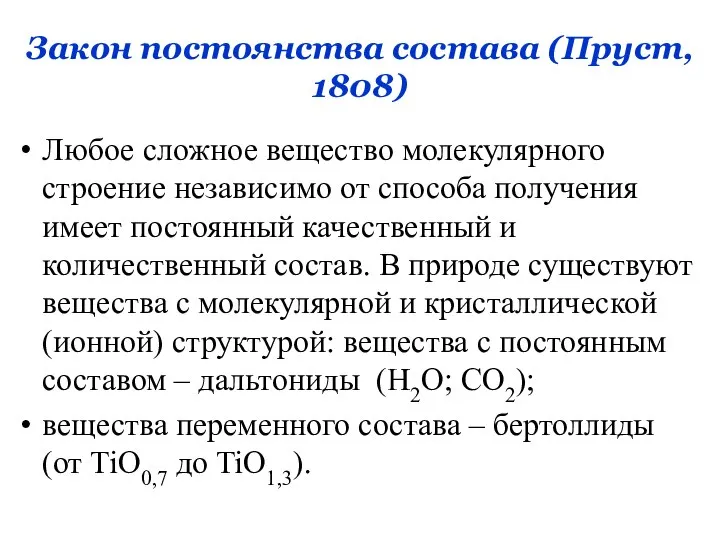 Закон постоянства состава (Пруст, 1808)

• Любое сложное вещество молекулярного строение независимо от способа получения имеет постоянный качественный и количественный состав. В природе существуют вещества с молекулярной и кристаллической (ионной) структурой: вещества с постоянным составом – дальтониды ($H_2O$; $CO_2$);

• вещества переменного состава – бертоллиды (от $TiO_{0,7}$ до $TiO_{1,3}$).